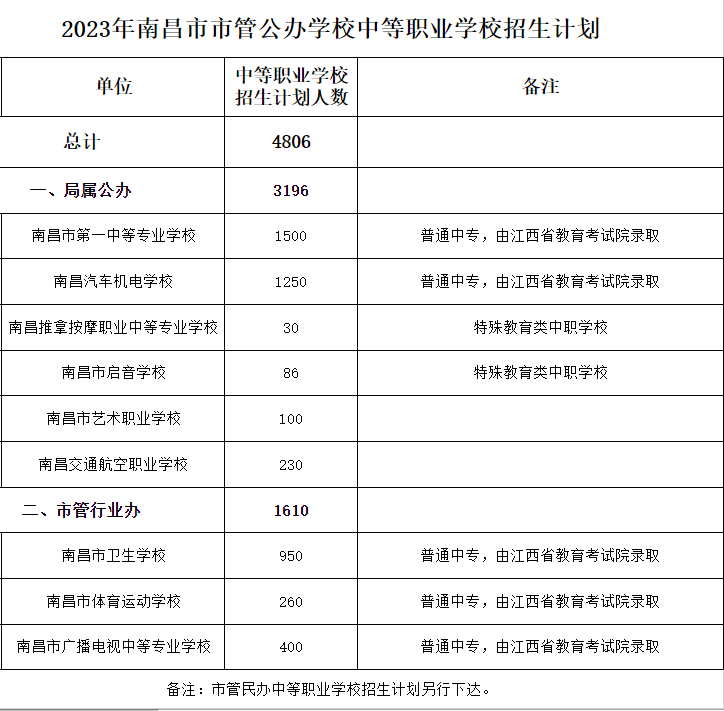 2023年南昌市市管公办学校中等职业学校招生计划

| 单位 | 中等职业学校招生计划人数 | 备注 |
|---|---|---|
| 总计 | 4806 | |
| 一、局属公办 | 3196 | |
| 南昌市第一中等专业学校 | 1500 | 普通中专，由江西省教育考试院录取 |
| 南昌汽车机电学校 | 1250 | 普通中专，由江西省教育考试院录取 |
| 南昌推拿按摩职业中等专业学校 | 30 | 特殊教育类中职学校 |
| 南昌市启音学校 | 86 | 特殊教育类中职学校 |
| 南昌市艺术职业学校 | 100 | |
| 南昌交通航空职业学校 | 230 | |
| 二、市管行业办 | 1610 | |
| 南昌市卫生学校 | 950 | 普通中专，由江西省教育考试院录取 |
| 南昌市体育运动学校 | 260 | 普通中专，由江西省教育考试院录取 |
| 南昌市广播电视中等专业学校 | 400 | 普通中专，由江西省教育考试院录取 |

备注：市管民办中等职业学校招生计划另行下达。